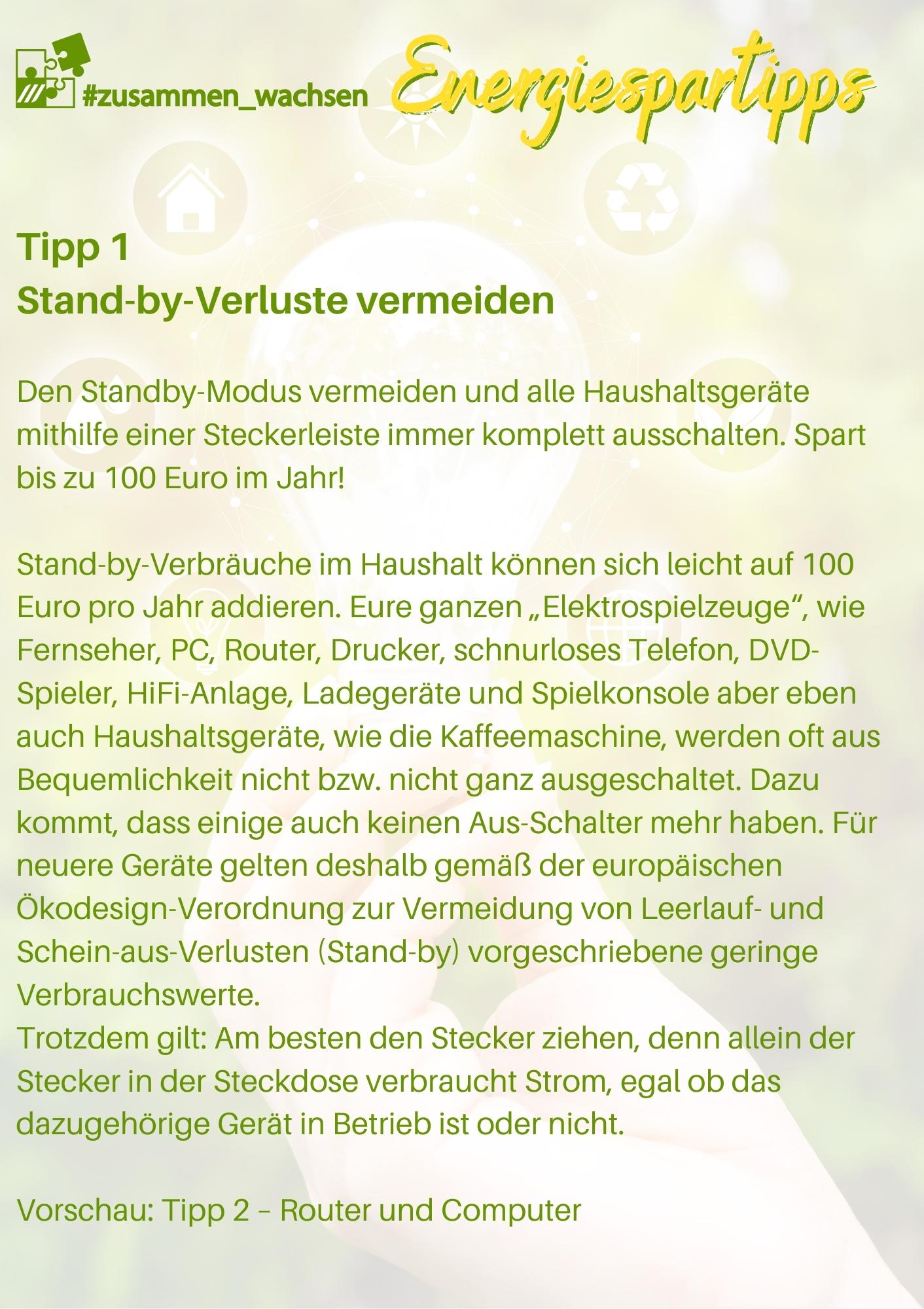 #zusammen_wachsen

Energiespartipps

Tipp 1
Stand-by-Verluste vermeiden

Den Standby-Modus vermeiden und alle Haushaltsgeräte mithilfe einer Steckerleiste immer komplett ausschalten. Spart bis zu 100 Euro im Jahr!

Stand-by-Verbräuche im Haushalt können sich leicht auf 100 Euro pro Jahr addieren. Eure ganzen „Elektrospielzeuge“, wie Fernseher, PC, Router, Drucker, schnurloses Telefon, DVD-Spieler, HiFi-Anlage, Ladegeräte und Spielkonsole aber eben auch Haushaltsgeräte, wie die Kaffeemaschine, werden oft aus Bequemlichkeit nicht bzw. nicht ganz ausgeschaltet. Dazu kommt, dass einige auch keinen Aus-Schalter mehr haben. Für neuere Geräte gelten deshalb gemäß der europäischen Ökodesign-Verordnung zur Vermeidung von Leerlauf- und Schein-aus-Verlusten (Stand-by) vorgeschriebene geringe Verbrauchswerte.
Trotzdem gilt: Am besten den Stecker ziehen, denn allein der Stecker in der Steckdose verbraucht Strom, egal ob das dazugehörige Gerät in Betrieb ist oder nicht.

Vorschau: Tipp 2 – Router und Computer